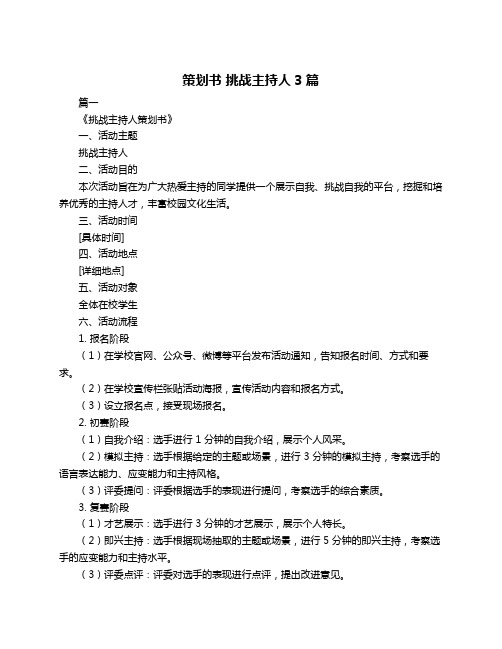 策划书 挑战主持人 3 篇

篇一

《挑战主持人策划书》

一、活动主题

挑战主持人

二、活动目的

本次活动旨在为广大热爱主持的同学提供一个展示自我、挑战自我的平台，挖掘和培养优秀的主持人才，丰富校园文化生活。

三、活动时间

[具体时间]

四、活动地点

[详细地点]

五、活动对象

全体在校学生

六、活动流程

1. 报名阶段

（1）在学校官网、公众号、微博等平台发布活动通知，告知报名时间、方式和要求。

（2）在学校宣传栏张贴活动海报，宣传活动内容和报名方式。

（3）设立报名点，接受现场报名。

2. 初赛阶段

（1）自我介绍：选手进行 1 分钟的自我介绍，展示个人风采。

（2）模拟主持：选手根据给定的主题或场景，进行 3 分钟的模拟主持，考察选手的语言表达能力、应变能力和主持风格。

（3）评委提问：评委根据选手的表现进行提问，考察选手的综合素质。

3. 复赛阶段

（1）才艺展示：选手进行 3 分钟的才艺展示，展示个人特长。

（2）即兴主持：选手根据现场抽取的主题或场景，进行 5 分钟的即兴主持，考察选手的应变能力和主持水平。

（3）评委点评：评委对选手的表现进行点评，提出改进意见。